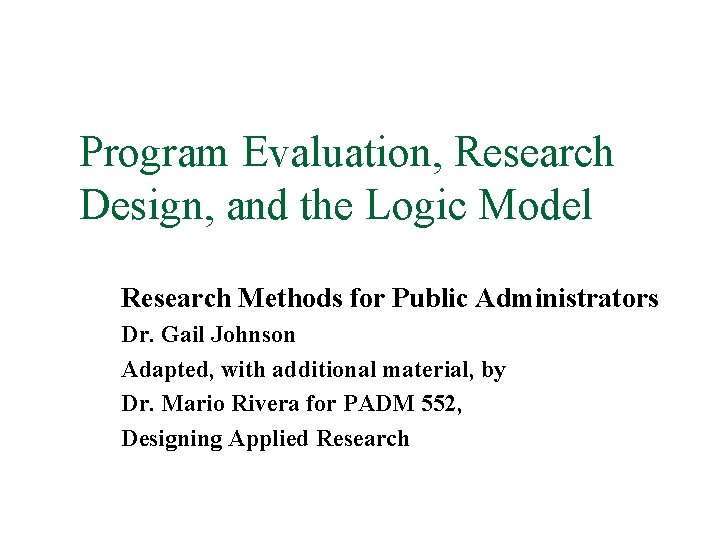 Program Evaluation, Research Design, and the Logic Model

Research Methods for Public Administrators
Dr. Gail Johnson
Adapted, with additional material, by
Dr. Mario Rivera for PADM 552,
Designing Applied Research